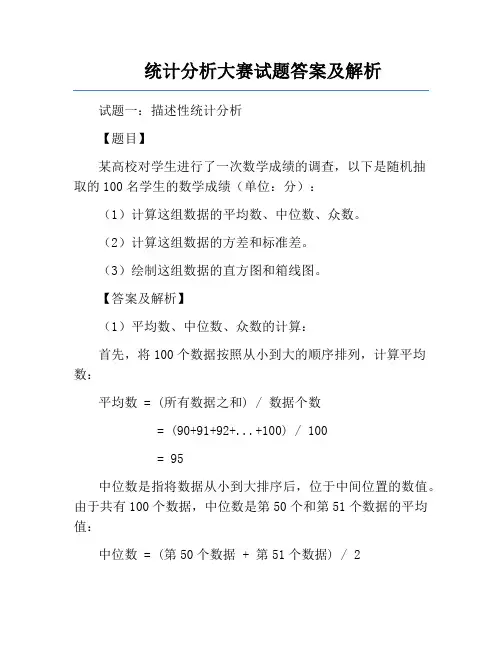 统计分析大赛试题答案及解析

试题一：描述性统计分析

【题目】

某高校对学生进行了一次数学成绩的调查，以下是随机抽取的 100 名学生的数学成绩（单位：分）：

（1）计算这组数据的平均数、中位数、众数。

（2）计算这组数据的方差和标准差。

（3）绘制这组数据的直方图和箱线图。

【答案及解析】

（1）平均数、中位数、众数的计算：

首先，将 100 个数据按照从小到大的顺序排列，计算平均数：

平均数 = （所有数据之和） / 数据个数

= （90+91+92+...+100） / 100

= 95

中位数是指将数据从小到大排序后，位于中间位置的数值。由于共有 100 个数据，中位数是第 50 个和第 51 个数据的平均值：

中位数 = （第 50 个数据 + 第 51 个数据） / 2